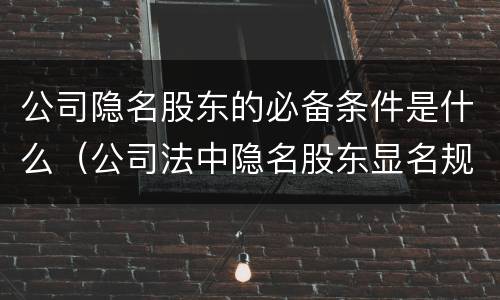 公司隐名股东的必备条件是什么（公司法中隐名股东显名规